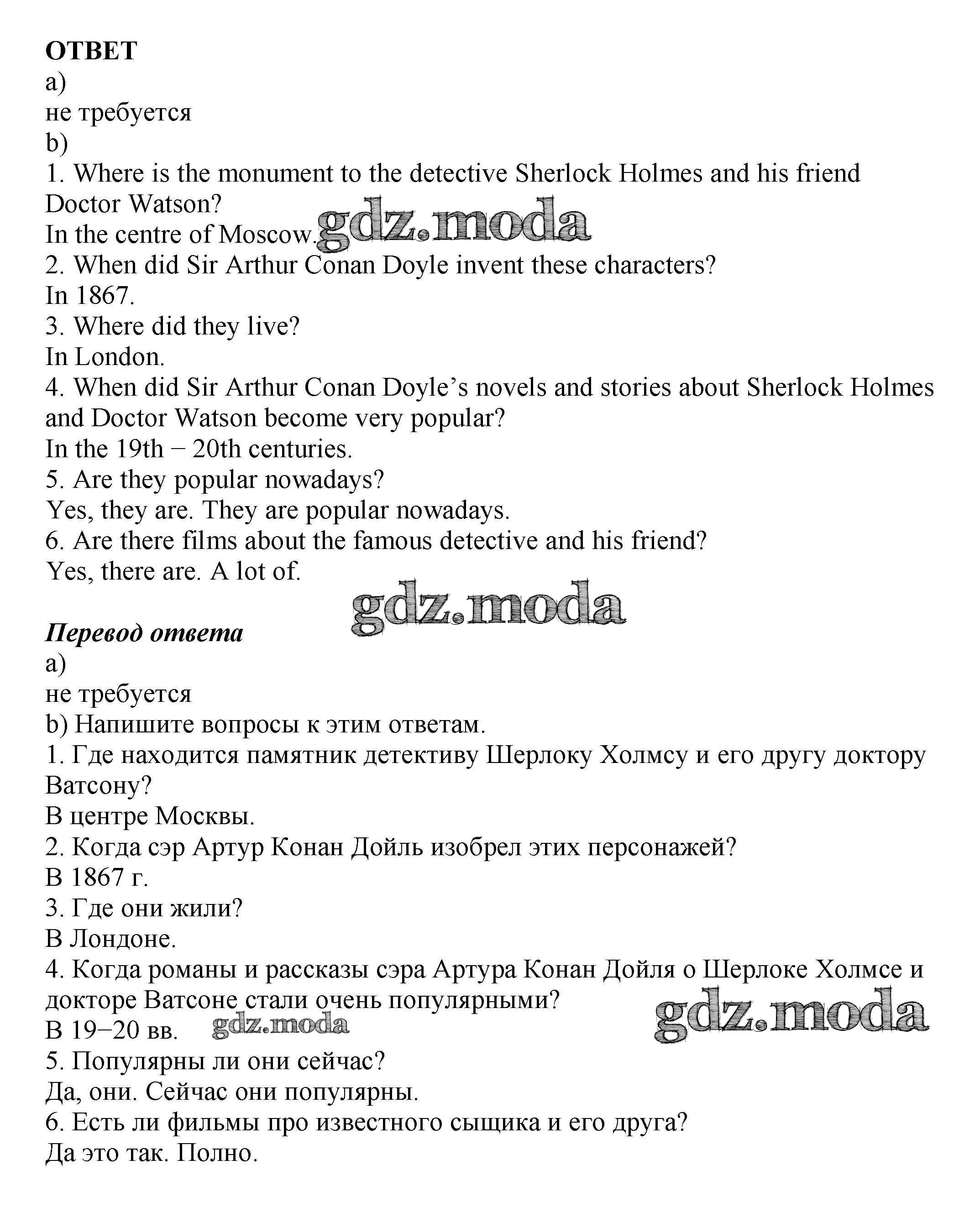 ОТВЕТ
a)
не требуется
b)
1. Where is the monument to the detective Sherlock Holmes and his friend Doctor Watson?
In the centre of Moscow. gdz.moda
2. When did Sir Arthur Conan Doyle invent these characters?
In 1867.
3. Where did they live?
In London.
4. When did Sir Arthur Conan Doyle's novels and stories about Sherlock Holmes and Doctor Watson become very popular?
In the 19th – 20th centuries.
5. Are they popular nowadays?
Yes, they are. They are popular nowadays.
6. Are there films about the famous detective and his friend?
Yes, there are. A lot of.

gdz.moda

Перевод ответа
a)
не требуется
b) Напишите вопросы к этим ответам.
1. Где находится памятник детективу Шерлоку Холмсу и его другу доктору Ватсону?
В центре Москвы.
2. Когда сэр Артур Конан Дойль изобрел этих персонажей?
В 1867 г.
3. Где они жили?
В Лондоне.
4. Когда романы и рассказы сэра Артура Конан Дойля о Шерлоке Холмсе и докторе Ватсоне стали очень популярными?
gdz.moda
В 19–20 вв. gdz.moda
5. Популярны ли они сейчас?
Да, они. Сейчас они популярны.
6. Есть ли фильмы про известного сыщика и его друга?
Да это так. Полно.